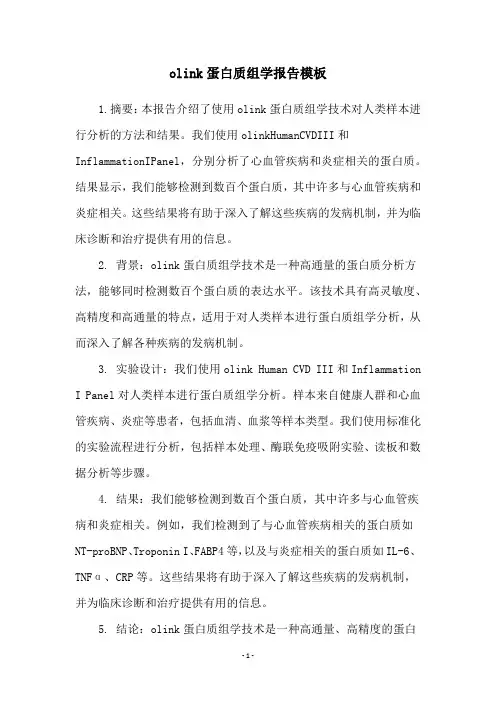 olink 蛋白质组学报告模板

1.摘要：本报告介绍了使用 olink 蛋白质组学技术对人类样本进行分析的方法和结果。我们使用 olinkHumanCVDIII 和 InflammationIPanel，分别分析了心血管疾病和炎症相关的蛋白质。结果显示，我们能够检测到数百个蛋白质，其中许多与心血管疾病和炎症相关。这些结果将有助于深入了解这些疾病的发病机制，并为临床诊断和治疗提供有用的信息。

2. 背景：olink 蛋白质组学技术是一种高通量的蛋白质分析方法，能够同时检测数百个蛋白质的表达水平。该技术具有高灵敏度、高精度和高通量的特点，适用于对人类样本进行蛋白质组学分析，从而深入了解各种疾病的发病机制。

3. 实验设计：我们使用 olink Human CVD III 和 Inflammation I Panel 对人类样本进行蛋白质组学分析。样本来自健康人群和心血管疾病、炎症等患者，包括血清、血浆等样本类型。我们使用标准化的实验流程进行分析，包括样本处理、酶联免疫吸附实验、读板和数据分析等步骤。

4. 结果：我们能够检测到数百个蛋白质，其中许多与心血管疾病和炎症相关。例如，我们检测到了与心血管疾病相关的蛋白质如 NT-proBNP、Troponin I、FABP4 等，以及与炎症相关的蛋白质如 IL-6、TNFα、CRP 等。这些结果将有助于深入了解这些疾病的发病机制，并为临床诊断和治疗提供有用的信息。

5. 结论：olink 蛋白质组学技术是一种高通量、高精度的蛋白

-1-